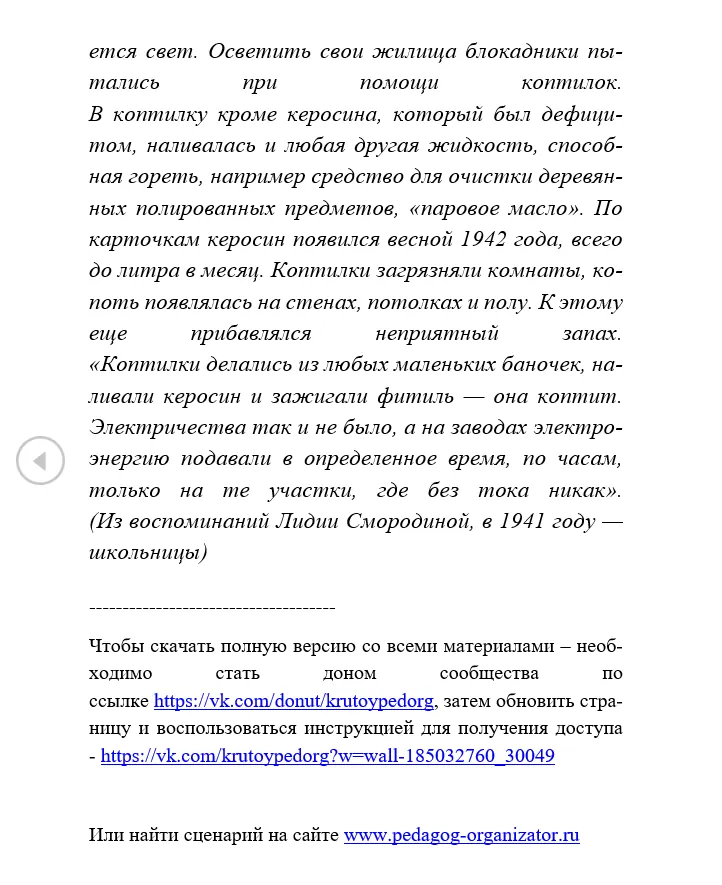 ется свет. Осветить свои жилища блокадники пытались при помощи коптилок.
В коптилку кроме керосина, который был дефицитом, наливалась и любая другая жидкость, способная гореть, например средство для очистки деревянных полированных предметов, «паровое масло». По карточкам керосин появился весной 1942 года, всего до литра в месяц. Коптилки загрязняли комнаты, копоть появлялась на стенах, потолках и полу. К этому еще прибавлялся неприятный запах.
«Коптилки делались из любых маленьких баночек, наливали керосин и зажигали фитиль — она коптит. Электричества так и не было, а на заводах электроэнергию подавали в определенное время, по часам, только на те участки, где без тока никак». (Из воспоминаний Лидии Смородиной, в 1941 году — школьницы)

-------------------------------------

Чтобы скачать полную версию со всеми материалами – необходимо стать доном сообщества по ссылке https://vk.com/donut/krutoypedorg, затем обновить страницу и воспользоваться инструкцией для получения доступа - https://vk.com/krutoypedorg?w=wall-185032760_30049

Или найти сценарий на сайте www.pedagog-organizator.ru